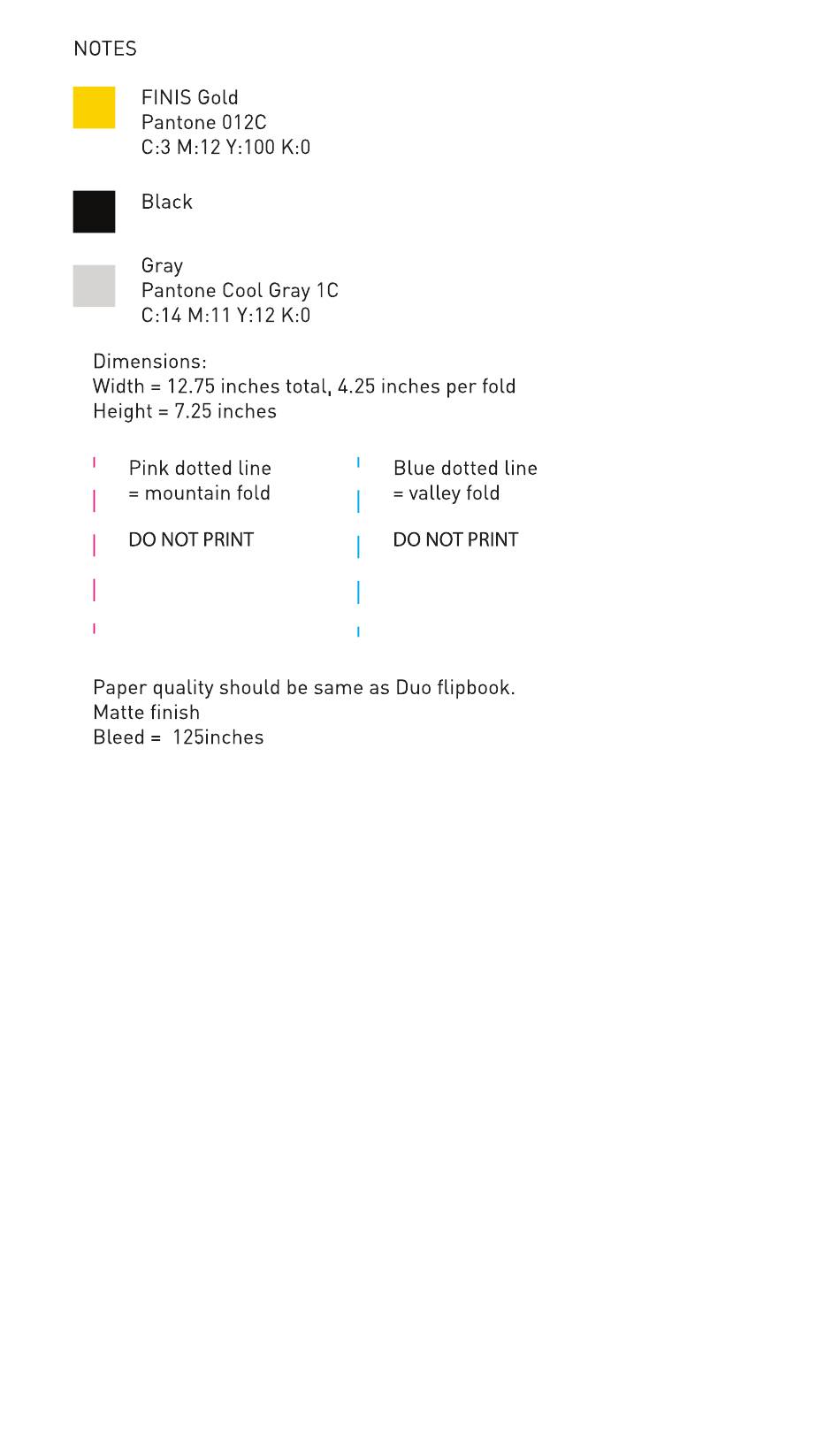 NOTES

FINIS Gold
Pantone 012C
C:3 M:12 Y:100 K:0

Black

Gray
Pantone Cool Gray 1C
C:14 M:11 Y:12 K:0

Dimensions:
Width = 12.75 inches total, 4.25 inches per fold
Height = 7.25 inches

Pink dotted line
= mountain fold

DO NOT PRINT

Blue dotted line
= valley fold

DO NOT PRINT

Paper quality should be same as Duo flipbook.
Matte finish
Bleed = 125inches